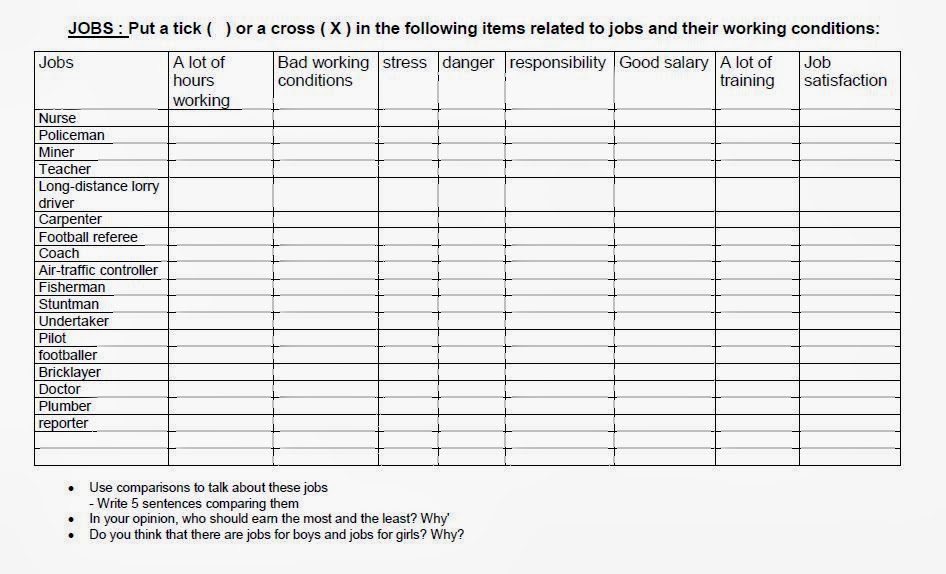 JOBS : Put a tick (   ) or a cross ( X ) in the following items related to jobs and their working conditions:

| Jobs | A lot of hours working | Bad working conditions | stress | danger | responsibility | Good salary | A lot of training | Job satisfaction |
|---|---|---|---|---|---|---|---|---|
| Nurse | | | | | | | | |
| Policeman | | | | | | | | |
| Miner | | | | | | | | |
| Teacher | | | | | | | | |
| Long-distance lorry driver | | | | | | | | |
| Carpenter | | | | | | | | |
| Football referee | | | | | | | | |
| Coach | | | | | | | | |
| Air-traffic controller | | | | | | | | |
| Fisherman | | | | | | | | |
| Stuntman | | | | | | | | |
| Undertaker | | | | | | | | |
| Pilot | | | | | | | | |
| footballer | | | | | | | | |
| Bricklayer | | | | | | | | |
| Doctor | | | | | | | | |
| Plumber | | | | | | | | |
| reporter | | | | | | | | |
| | | | | | | | | |
| | | | | | | | | |

• Use comparisons to talk about these jobs
- Write 5 sentences comparing them
• In your opinion, who should earn the most and the least? Why'
• Do you think that there are jobs for boys and jobs for girls? Why?